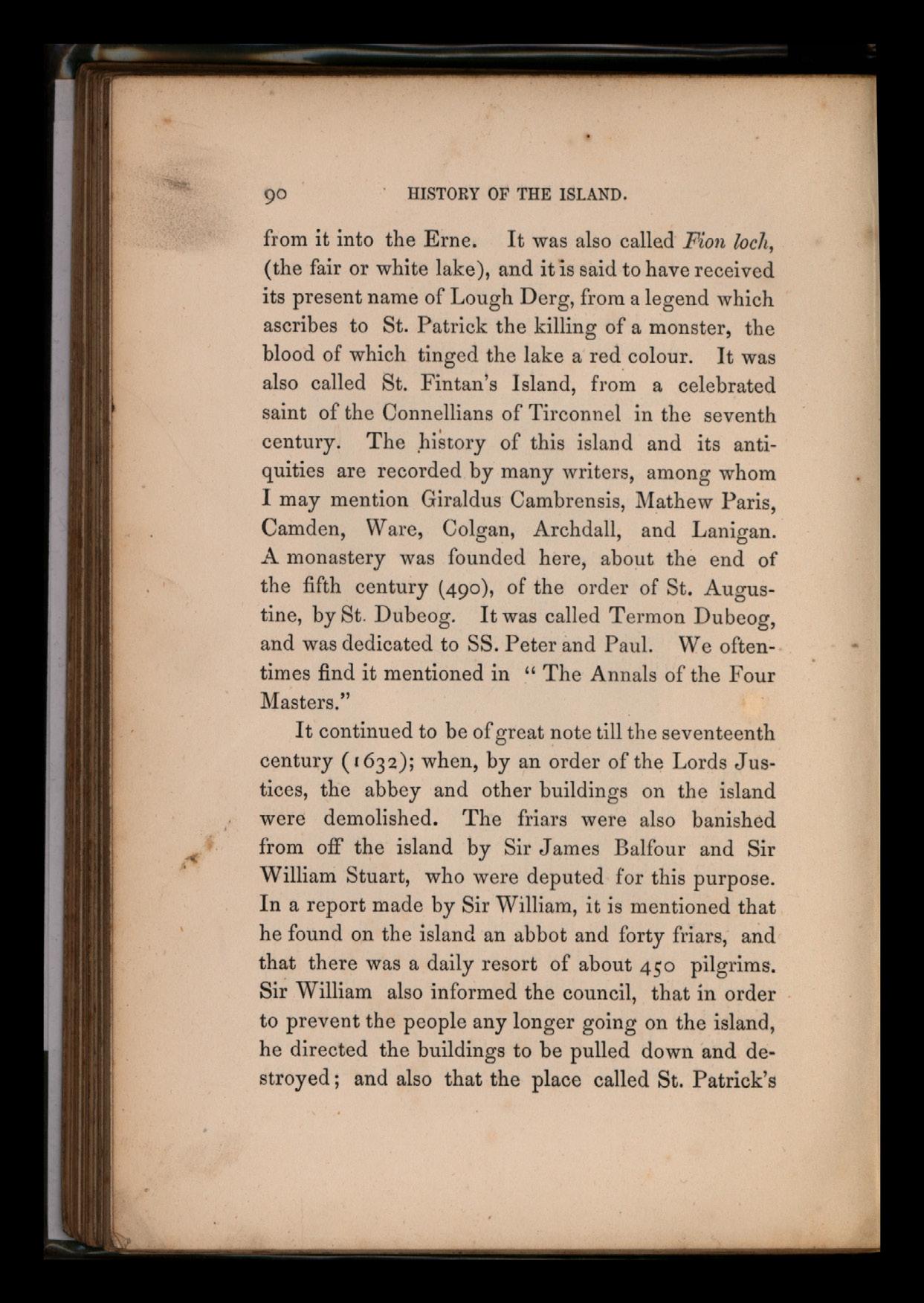 90 HISTORY OF THE ISLAND.

from it into the Erne. It was also called Fion loch, (the fair or white lake), and it is said to have received its present name of Lough Derg, from a legend which ascribes to St. Patrick the killing of a monster, the blood of which tinged the lake a red colour. It was also called St. Fintan's Island, from a celebrated saint of the Connellians of Tirconnel in the seventh century. The history of this island and its antiquities are recorded by many writers, among whom I may mention Giraldus Cambrensis, Mathew Paris, Camden, Ware, Colgan, Archdall, and Lanigan. A monastery was founded here, about the end of the fifth century (490), of the order of St. Augustine, by St. Dubeog. It was called Termon Dubeog, and was dedicated to SS. Peter and Paul. We oftentimes find it mentioned in "The Annals of the Four Masters."

It continued to be of great note till the seventeenth century (1632); when, by an order of the Lords Justices, the abbey and other buildings on the island were demolished. The friars were also banished from off the island by Sir James Balfour and Sir William Stuart, who were deputed for this purpose. In a report made by Sir William, it is mentioned that he found on the island an abbot and forty friars, and that there was a daily resort of about 450 pilgrims. Sir William also informed the council, that in order to prevent the people any longer going on the island, he directed the buildings to be pulled down and destroyed; and also that the place called St. Patrick's